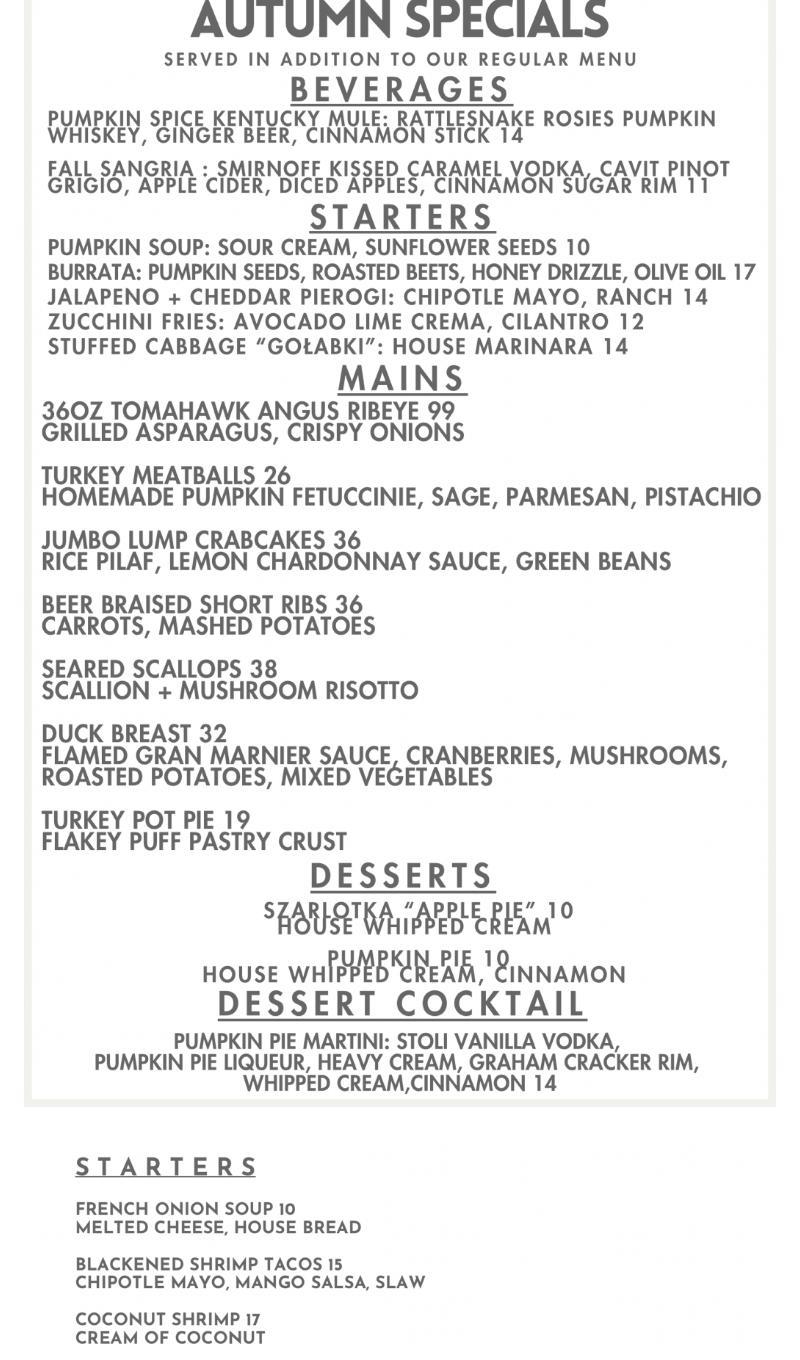 AUTUMN SPECIALS

SERVED IN ADDITION TO OUR REGULAR MENU

BEVERAGES

PUMPKIN SPICE KENTUCKY MULE: RATTLESNAKE ROSIES PUMPKIN WHISKEY, GINGER BEER, CINNAMON STICK 14

FALL SANGRIA : SMIRNOFF KISSED CARAMEL VODKA, CAVIT PINOT GRIGIO, APPLE CIDER, DICED APPLES, CINNAMON SUGAR RIM 11

STARTERS

PUMPKIN SOUP: SOUR CREAM, SUNFLOWER SEEDS 10
BURRATA: PUMPKIN SEEDS, ROASTED BEETS, HONEY DRIZZLE, OLIVE OIL 17
JALAPENO + CHEDDAR PIEROGI: CHIPOTLE MAYO, RANCH 14
ZUCCHINI FRIES: AVOCADO LIME CREMA, CILANTRO 12
STUFFED CABBAGE “GOŁABKI”: HOUSE MARINARA 14

MAINS

36OZ TOMAHAWK ANGUS RIBEYE 99
GRILLED ASPARAGUS, CRISPY ONIONS

TURKEY MEATBALLS 26
HOMEMADE PUMPKIN FETUCCINIE, SAGE, PARMESAN, PISTACHIO

JUMBO LUMP CRABCAKES 36
RICE PILAF, LEMON CHARDONNAY SAUCE, GREEN BEANS

BEER BRAISED SHORT RIBS 36
CARROTS, MASHED POTATOES

SEARED SCALLOPS 38
SCALLION + MUSHROOM RISOTTO

DUCK BREAST 32
FLAMED GRAN MARNIER SAUCE, CRANBERRIES, MUSHROOMS, ROASTED POTATOES, MIXED VEGETABLES

TURKEY POT PIE 19
FLAKEY PUFF PASTRY CRUST

DESSERTS

SZARLOTKA “APPLE PIE” 10
HOUSE WHIPPED CREAM

PUMPKIN PIE 10
HOUSE WHIPPED CREAM, CINNAMON

DESSERT COCKTAIL

PUMPKIN PIE MARTINI: STOLI VANILLA VODKA, PUMPKIN PIE LIQUEUR, HEAVY CREAM, GRAHAM CRACKER RIM, WHIPPED CREAM,CINNAMON 14

STARTERS

FRENCH ONION SOUP 10
MELTED CHEESE, HOUSE BREAD

BLACKENED SHRIMP TACOS 15
CHIPOTLE MAYO, MANGO SALSA, SLAW

COCONUT SHRIMP 17
CREAM OF COCONUT